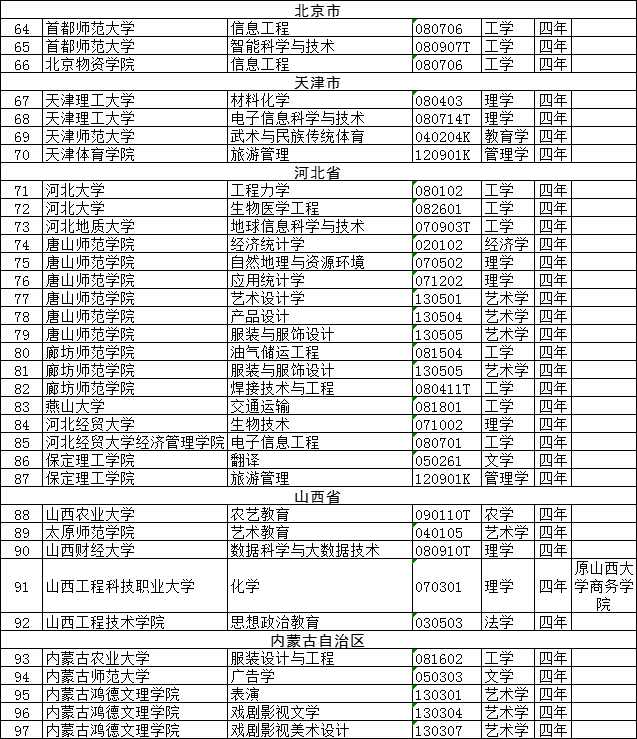 | 北京市 | | | | | | |
|---|---|---|---|---|---|---|
| 64 | 首都师范大学 | 信息工程 | 080706 | 工学 | 四年 | |
| 65 | 首都师范大学 | 智能科学与技术 | 080907T | 工学 | 四年 | |
| 66 | 北京物资学院 | 信息工程 | 080706 | 工学 | 四年 | |
| 天津市 | | | | | | |
| 67 | 天津理工大学 | 材料化学 | 080403 | 理学 | 四年 | |
| 68 | 天津理工大学 | 电子信息科学与技术 | 080714T | 理学 | 四年 | |
| 69 | 天津师范大学 | 武术与民族传统体育 | 040204K | 教育学 | 四年 | |
| 70 | 天津体育学院 | 旅游管理 | 120901K | 管理学 | 四年 | |
| 河北省 | | | | | | |
| 71 | 河北大学 | 工程力学 | 080102 | 工学 | 四年 | |
| 72 | 河北大学 | 生物医学工程 | 082601 | 工学 | 四年 | |
| 73 | 河北地质大学 | 地球信息科学与技术 | 070903T | 工学 | 四年 | |
| 74 | 唐山师范学院 | 经济统计学 | 020102 | 经济学 | 四年 | |
| 75 | 唐山师范学院 | 自然地理与资源环境 | 070502 | 理学 | 四年 | |
| 76 | 唐山师范学院 | 应用统计学 | 071202 | 理学 | 四年 | |
| 77 | 唐山师范学院 | 艺术设计学 | 130501 | 艺术学 | 四年 | |
| 78 | 唐山师范学院 | 产品设计 | 130504 | 艺术学 | 四年 | |
| 79 | 唐山师范学院 | 服装与服饰设计 | 130505 | 艺术学 | 四年 | |
| 80 | 廊坊师范学院 | 油气储运工程 | 081504 | 工学 | 四年 | |
| 81 | 廊坊师范学院 | 服装与服饰设计 | 130505 | 艺术学 | 四年 | |
| 82 | 廊坊师范学院 | 焊接技术与工程 | 080411T | 工学 | 四年 | |
| 83 | 燕山大学 | 交通运输 | 081801 | 工学 | 四年 | |
| 84 | 河北经贸大学 | 生物技术 | 071002 | 理学 | 四年 | |
| 85 | 河北经贸大学经济管理学院 | 电子信息工程 | 080701 | 工学 | 四年 | |
| 86 | 保定理工学院 | 翻译 | 050261 | 文学 | 四年 | |
| 87 | 保定理工学院 | 旅游管理 | 120901K | 管理学 | 四年 | |
| 山西省 | | | | | | |
| 88 | 山西农业大学 | 农艺教育 | 090110T | 农学 | 四年 | |
| 89 | 太原师范学院 | 艺术教育 | 040105 | 艺术学 | 四年 | |
| 90 | 山西财经大学 | 数据科学与大数据技术 | 080910T | 理学 | 四年 | |
| 91 | 山西工程科技职业大学 | 化学 | 070301 | 理学 | 四年 | 原山西大学商务学院 |
| 92 | 山西工程技术学院 | 思想政治教育 | 030503 | 法学 | 四年 | |
| 内蒙古自治区 | | | | | | |
| 93 | 内蒙古农业大学 | 服装设计与工程 | 081602 | 工学 | 四年 | |
| 94 | 内蒙古师范大学 | 广告学 | 050303 | 文学 | 四年 | |
| 95 | 内蒙古鸿德文理学院 | 表演 | 130301 | 艺术学 | 四年 | |
| 96 | 内蒙古鸿德文理学院 | 戏剧影视文学 | 130304 | 艺术学 | 四年 | |
| 97 | 内蒙古鸿德文理学院 | 戏剧影视美术设计 | 130307 | 艺术学 | 四年 | |